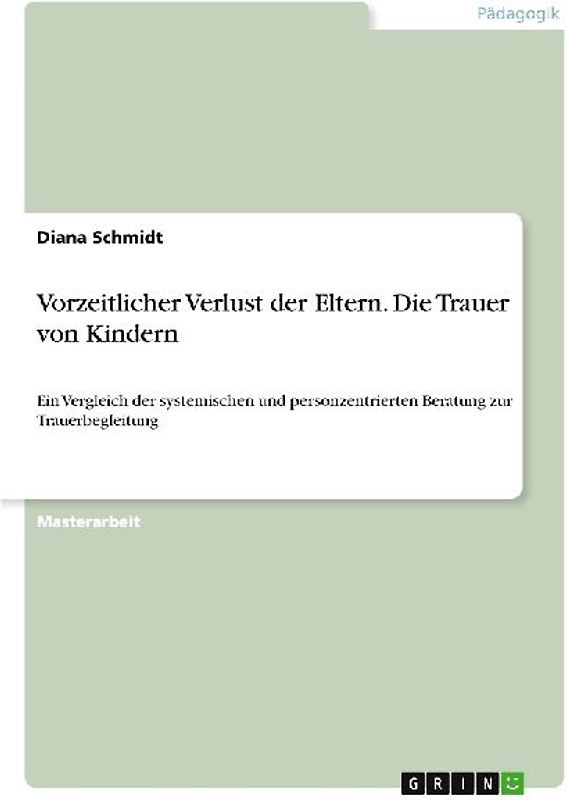 Pädagogik

Diana Schmidt

Vorzeitlicher Verlust der Eltern. Die Trauer von Kindern

Ein Vergleich der systemischen und personzentrierten Beratung zur Trauerbegleitung

Masterarbeit

GRIN